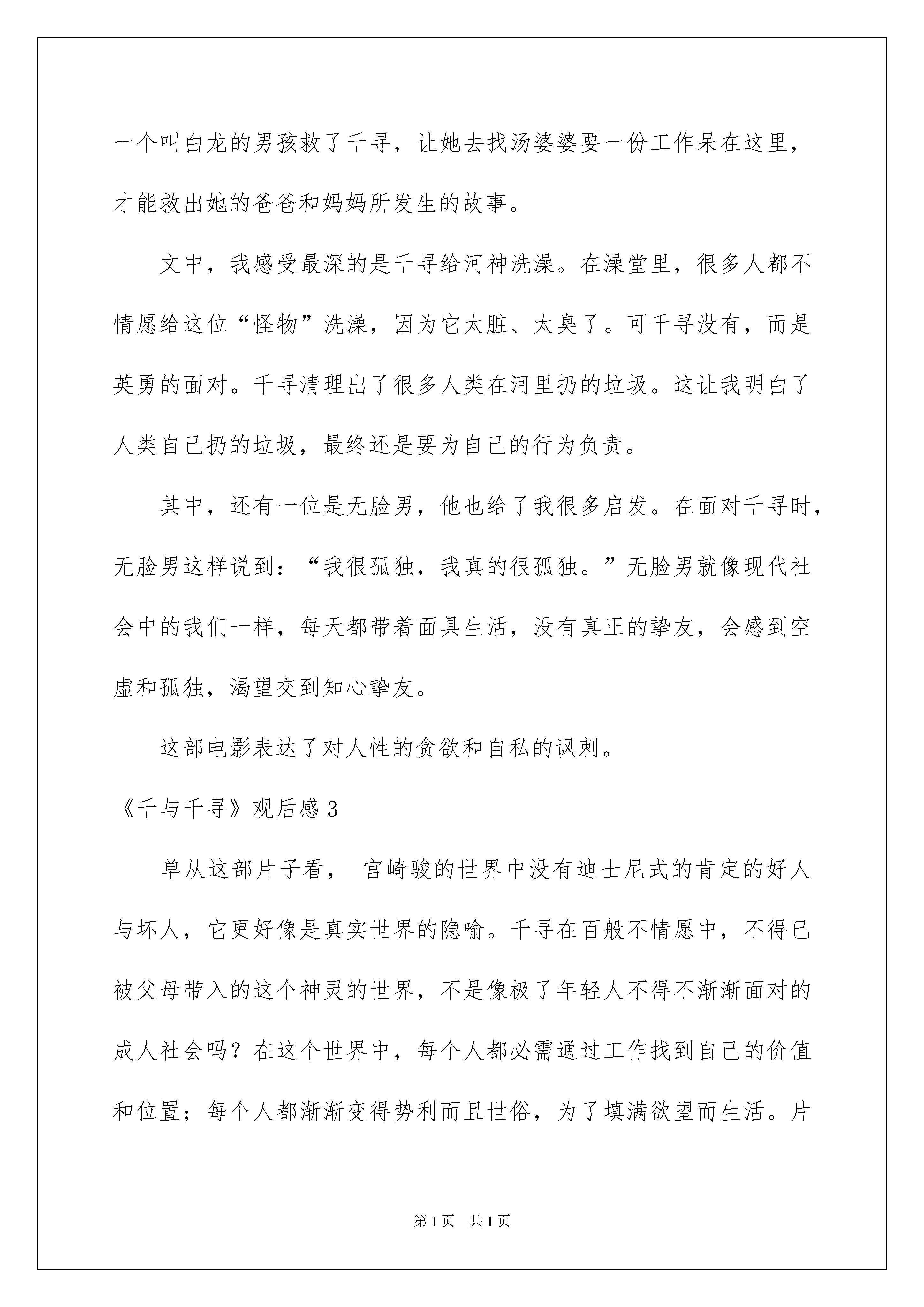 一个叫白龙的男孩救了千寻，让她去找汤婆婆要一份工作呆在这里，才能救出她的爸爸和妈妈所发生的故事。

文中，我感受最深的是千寻给河神洗澡。在澡堂里，很多人都不情愿给这位“怪物”洗澡，因为它太脏、太臭了。可千寻没有，而是英勇的面对。千寻清理出了很多人类在河里扔的垃圾。这让我明白了人类自己扔的垃圾，最终还是要为自己的行为负责。

其中，还有一位是无脸男，他也给了我很多启发。在面对千寻时，无脸男这样说到：“我很孤独，我真的很孤独。”无脸男就像现代社会中的我们一样，每天都带着面具生活，没有真正的挚友，会感到空虚和孤独，渴望交到知心挚友。

这部电影表达了对人性的贪欲和自私的讽刺。

《千与千寻》观后感3

单从这部片子看， 宫崎骏的世界中没有迪士尼式的肯定的好人与坏人，它更好像是真实世界的隐喻。千寻在百般不情愿中，不得已被父母带入的这个神灵的世界，不是像极了年轻人不得不渐渐面对的成人社会吗？在这个世界中，每个人都必需通过工作找到自己的价值和位置；每个人都渐渐变得势利而且世俗，为了填满欲望而生活。片

第1页 共1页